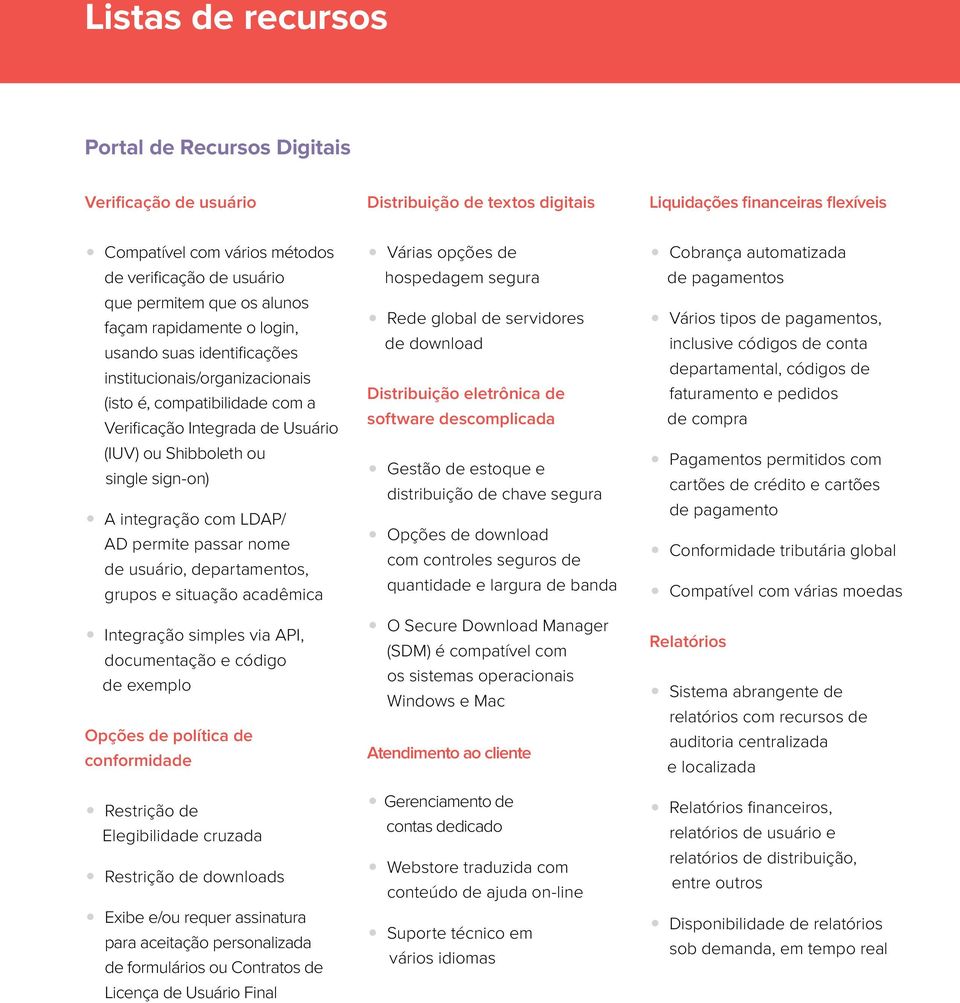 Listas de recursos

Portal de Recursos Digitais

Verificação de usuário

• Compatível com vários métodos de verificação de usuário que permitem que os alunos façam rapidamente o login, usando suas identificações institucionais/organizacionais (isto é, compatibilidade com a Verificação Integrada de Usuário (IUV) ou Shibboleth ou single sign-on)

• A integração com LDAP/ AD permite passar nome de usuário, departamentos, grupos e situação acadêmica

• Integração simples via API, documentação e código de exemplo

Opções de política de conformidade

• Restrição de Elegibilidade cruzada

• Restrição de downloads

• Exibe e/ou requer assinatura para aceitação personalizada de formulários ou Contratos de Licença de Usuário Final

Distribuição de textos digitais

• Várias opções de hospedagem segura

• Rede global de servidores de download

Distribuição eletrônica de software descomplicada

• Gestão de estoque e distribuição de chave segura

• Opções de download com controles seguros de quantidade e largura de banda

• O Secure Download Manager (SDM) é compatível com os sistemas operacionais Windows e Mac

Atendimento ao cliente

• Gerenciamento de contas dedicado

• Webstore traduzida com conteúdo de ajuda on-line

• Suporte técnico em vários idiomas

Liquidações financeiras flexíveis

• Cobrança automatizada de pagamentos

• Vários tipos de pagamentos, inclusive códigos de conta departamental, códigos de faturamento e pedidos de compra

• Pagamentos permitidos com cartões de crédito e cartões de pagamento

• Conformidade tributária global

• Compatível com várias moedas

Relatórios

• Sistema abrangente de relatórios com recursos de auditoria centralizada e localizada

• Relatórios financeiros, relatórios de usuário e relatórios de distribuição, entre outros

• Disponibilidade de relatórios sob demanda, em tempo real